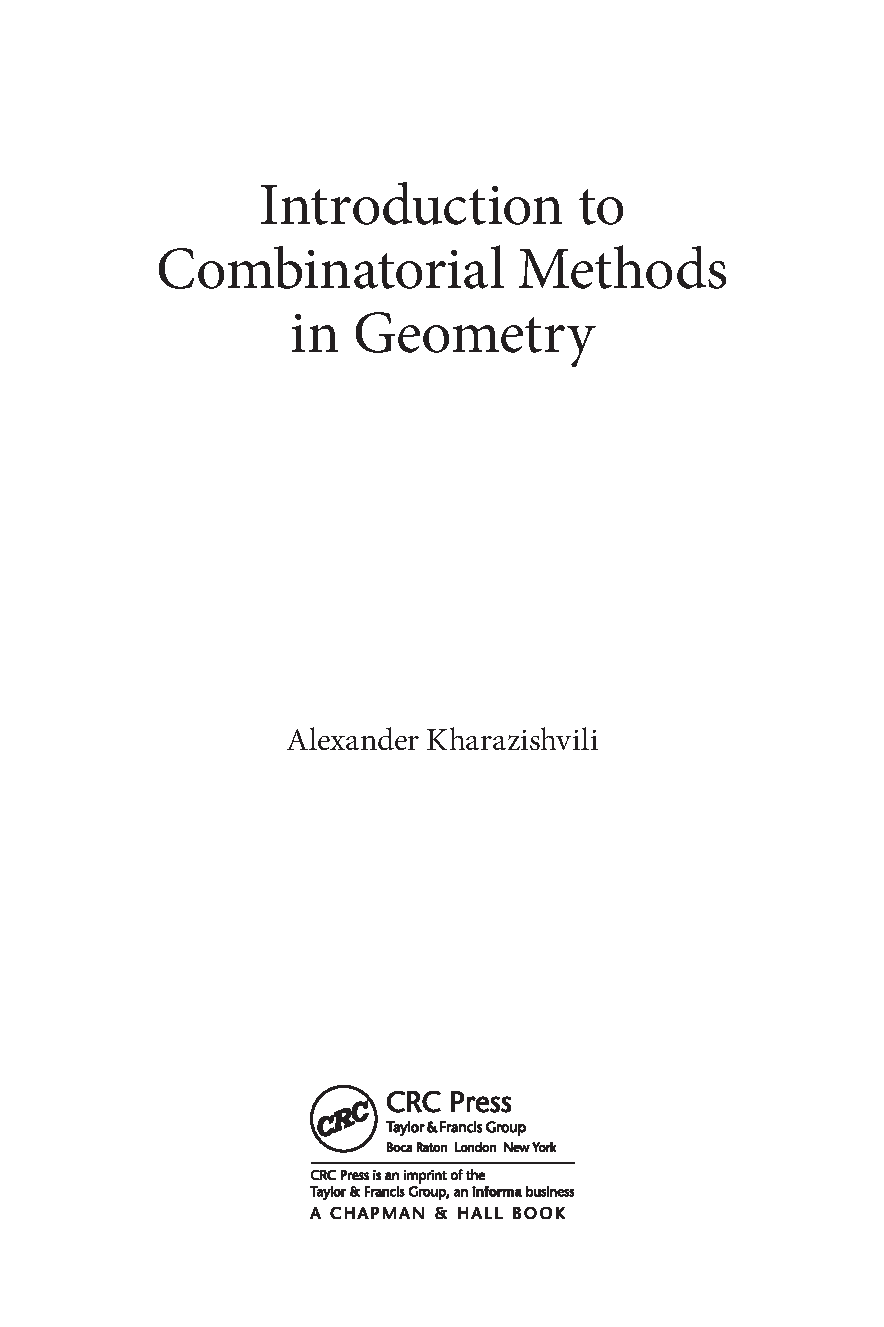 Introduction to
Combinatorial Methods
in Geometry

Alexander Kharazishvili

CRC

CRC Press
Taylor & Francis Group
Boca Raton London New York

CRC Press is an imprint of the
Taylor & Francis Group, an informa business
A CHAPMAN & HALL BOOK